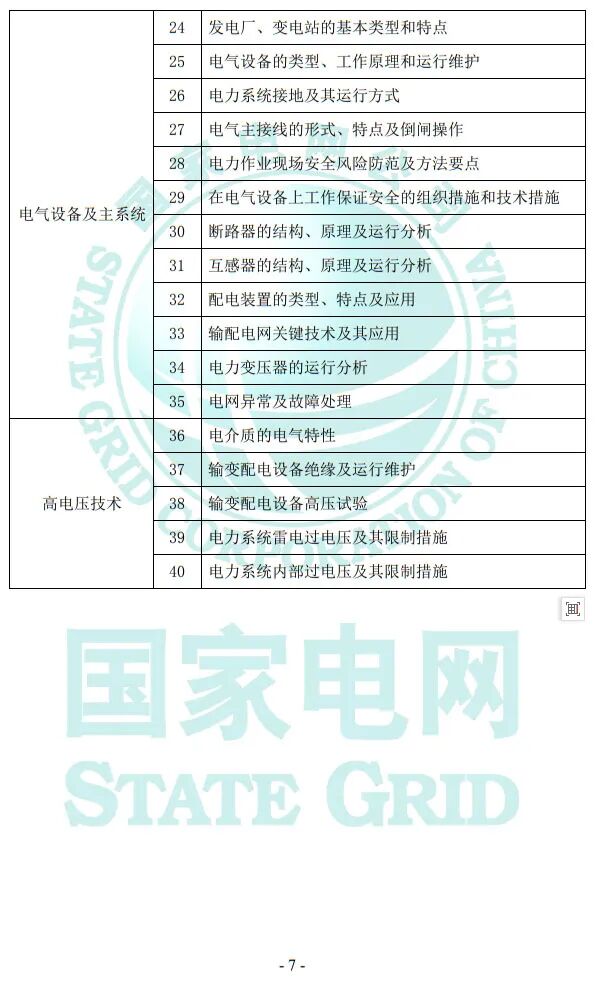 | 电气设备及主系统 | 24 | 发电厂、变电站的基本类型和特点 |
|---|---|---|
| | 25 | 电气设备的类型、工作原理和运行维护 |
| | 26 | 电力系统接地及其运行方式 |
| | 27 | 电气主接线的形式、特点及倒闸操作 |
| | 28 | 电力作业现场安全风险防范及方法要点 |
| | 29 | 在电气设备上工作保证安全的组织措施和技术措施 |
| | 30 | 断路器的结构、原理及运行分析 |
| | 31 | 互感器的结构、原理及运行分析 |
| | 32 | 配电装置的类型、特点及应用 |
| | 33 | 输配电网关键技术及其应用 |
| | 34 | 电力变压器的运行分析 |
| | 35 | 电网异常及故障处理 |
| 高电压技术 | 36 | 电介质的电气特性 |
| | 37 | 输变配电设备绝缘及运行维护 |
| | 38 | 输变配电设备高压试验 |
| | 39 | 电力系统雷电过电压及其限制措施 |
| | 40 | 电力系统内部过电压及其限制措施 |

- 7 -

STATE GRID CORPORATION OF CHINA

国家电网
STATE GRID